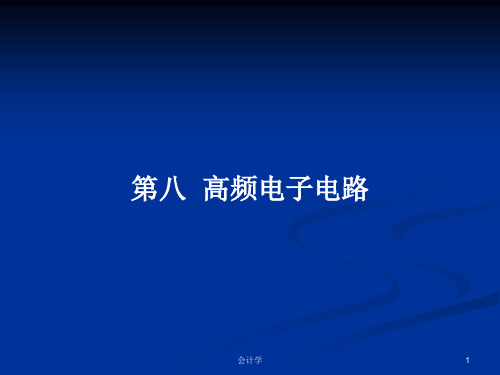 第八  高频电子电路

会计学

1